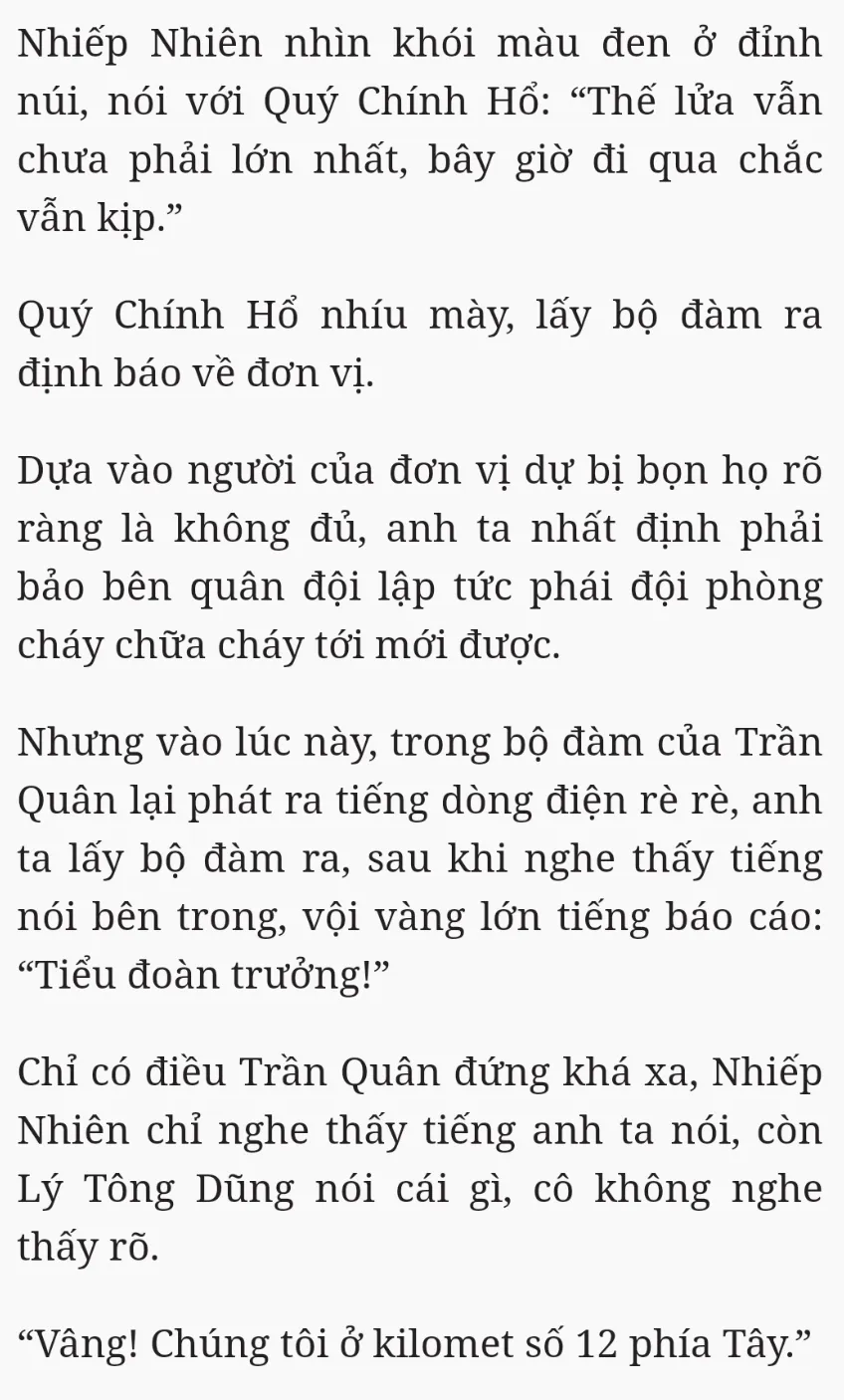 Nhiếp Nhiên nhìn khói màu đen ở đỉnh núi, nói với Quý Chính Hổ: “Thế lửa vẫn chưa phải lớn nhất, bây giờ đi qua chắc vẫn kịp.”

Quý Chính Hổ nhíu mày, lấy bộ đàm ra định báo về đơn vị.

Dựa vào người của đơn vị dự bị bọn họ rõ ràng là không đủ, anh ta nhất định phải bảo bên quân đội lập tức phái đội phòng cháy chữa cháy tới mới được.

Nhưng vào lúc này, trong bộ đàm của Trần Quân lại phát ra tiếng dòng điện rè rè, anh ta lấy bộ đàm ra, sau khi nghe thấy tiếng nói bên trong, vội vàng lớn tiếng báo cáo: “Tiểu đoàn trưởng!”

Chỉ có điều Trần Quân đứng khá xa, Nhiếp Nhiên chỉ nghe thấy tiếng anh ta nói, còn Lý Tông Dũng nói cái gì, cô không nghe thấy rõ.

“Vâng! Chúng tôi ở kilomet số 12 phía Tây.”